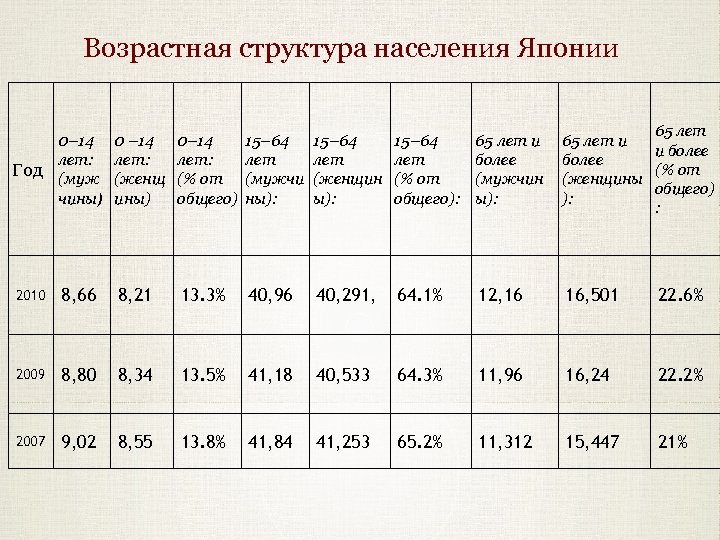 Возрастная структура населения Японии

| Год | 0–14 лет: (мужчины) | 0 –14 лет: (женщины) | 0–14 лет: (% от общего) | 15–64 лет (мужчины): | 15–64 лет (женщины): | 15–64 лет (% от общего): | 65 лет и более (мужчины): | 65 лет и более (женщины): | 65 лет и более (% от общего): |
|---|---|---|---|---|---|---|---|---|---|
| 2010 | 8,66 | 8,21 | 13.3% | 40,96 | 40,291, | 64.1% | 12,16 | 16,501 | 22.6% |
| 2009 | 8,80 | 8,34 | 13.5% | 41,18 | 40,533 | 64.3% | 11,96 | 16,24 | 22.2% |
| 2007 | 9,02 | 8,55 | 13.8% | 41,84 | 41,253 | 65.2% | 11,312 | 15,447 | 21% |